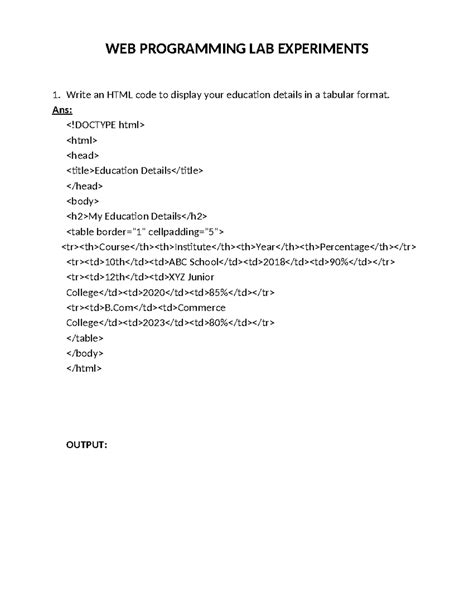 WEB PROGRAMMING LAB EXPERIMENTS

1. Write an HTML code to display your education details in a tabular format.

Ans:

<!DOCTYPE html>
<html>
<head>
<title>Education Details</title>
</head>
<body>
<h2>My Education Details</h2>
<table border="1" cellpadding="5">
<tr><th>Course</th><th>Institute</th><th>Year</th><th>Percentage</th></tr>
<tr><td>10th</td><td>ABC School</td><td>2018</td><td>90%</td></tr>
<tr><td>12th</td><td>XYZ Junior College</td><td>2020</td><td>85%</td></tr>
<tr><td>B.Com</td><td>Commerce College</td><td>2023</td><td>80%</td></tr>
</table>
</body>
</html>

OUTPUT: